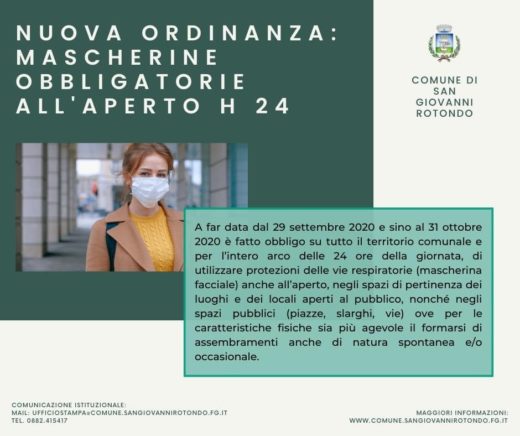 NUOVA ORDINANZA: MASCHERINE OBBLIGATORIE ALL'APERTO H 24

COMUNE DI SAN GIOVANNI ROTONDO

A far data dal 29 settembre 2020 e sino al 31 ottobre 2020 è fatto obbligo su tutto il territorio comunale e per l'intero arco delle 24 ore della giornata, di utilizzare protezioni delle vie respiratorie (mascherina facciale) anche all'aperto, negli spazi di pertinenza dei luoghi e dei locali aperti al pubblico, nonché negli spazi pubblici (piazze, slarghi, vie) ove per le caratteristiche fisiche sia più agevole il formarsi di assembramenti anche di natura spontanea e/o occasionale.

COMUNICAZIONE ISTITUZIONALE:
MAIL: UFFICIOSTAMPA@COMUNE.SANGIOVANNIROTONDO.FG.IT
TEL. 0882.415417

MAGGIORI INFORMAZIONI:
WWW.COMUNE.SANGIOVANNIROTONDO.FG.IT